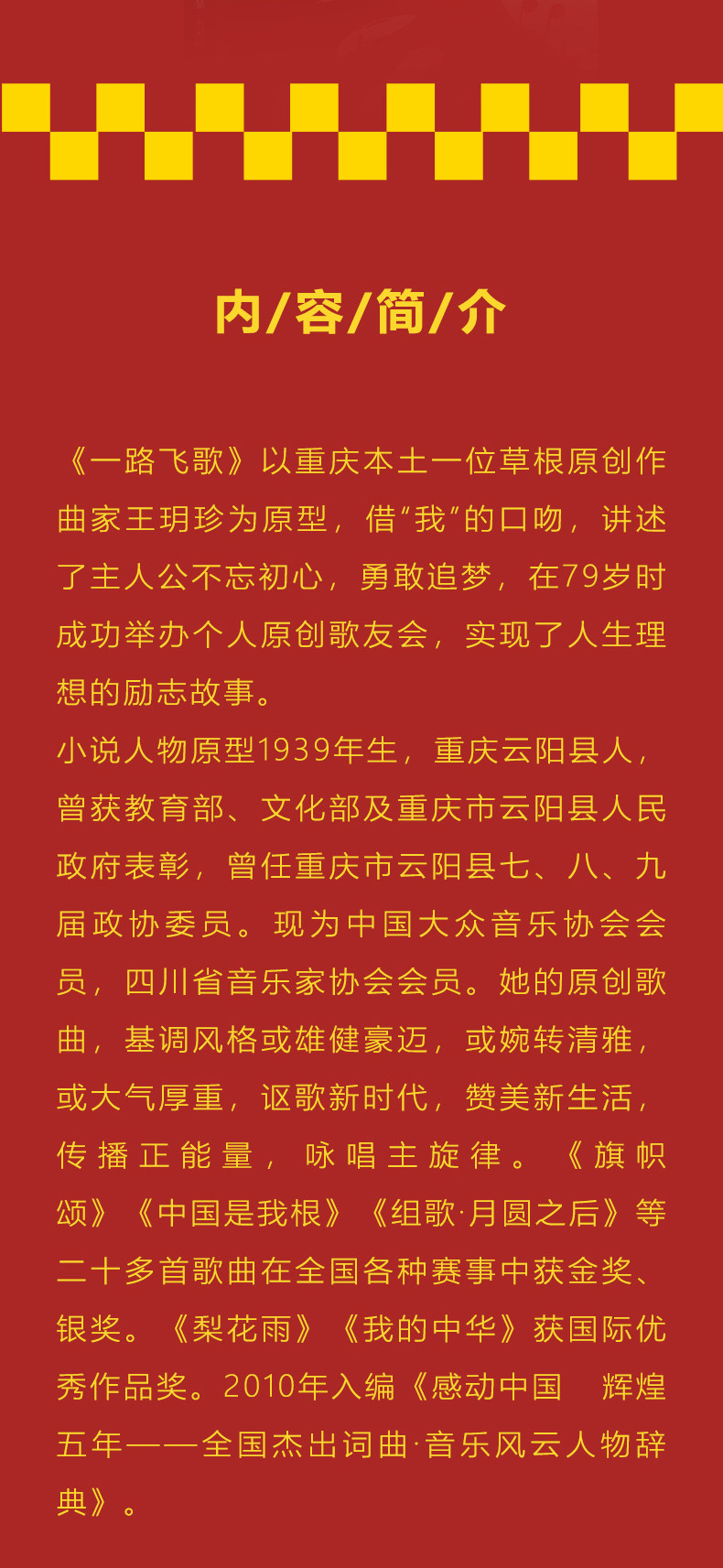 内/容/简/介

《一路飞歌》以重庆本土一位草根原创作曲家王玥珍为原型，借“我”的口吻，讲述了主人公不忘初心，勇敢追梦，在79岁时成功举办个人原创歌友会，实现了人生理想的励志故事。

小说人物原型1939年生，重庆云阳县人，曾获教育部、文化部及重庆市云阳县人民政府表彰，曾任重庆市云阳县七、八、九届政协委员。现为中国大众音乐协会会员，四川省音乐家协会会员。她的原创歌曲，基调风格或雄健豪迈，或婉转清雅，或大气厚重，讴歌新时代，赞美新生活，传播正能量，咏唱主旋律。《旗帜颂》《中国是我根》《组歌·月圆之后》等二十多首歌曲在全国各种赛事中获金奖、银奖。《梨花雨》《我的中华》获国际优秀作品奖。2010年入编《感动中国 辉煌五年——全国杰出词曲·音乐风云人物辞典》。